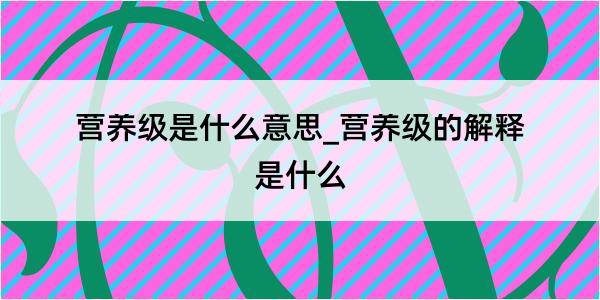 营养级是什么意思_营养级的解释是什么